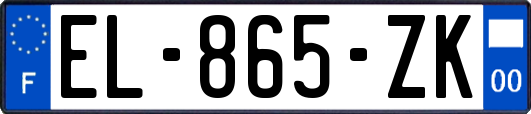 F

EL-865-ZK

00